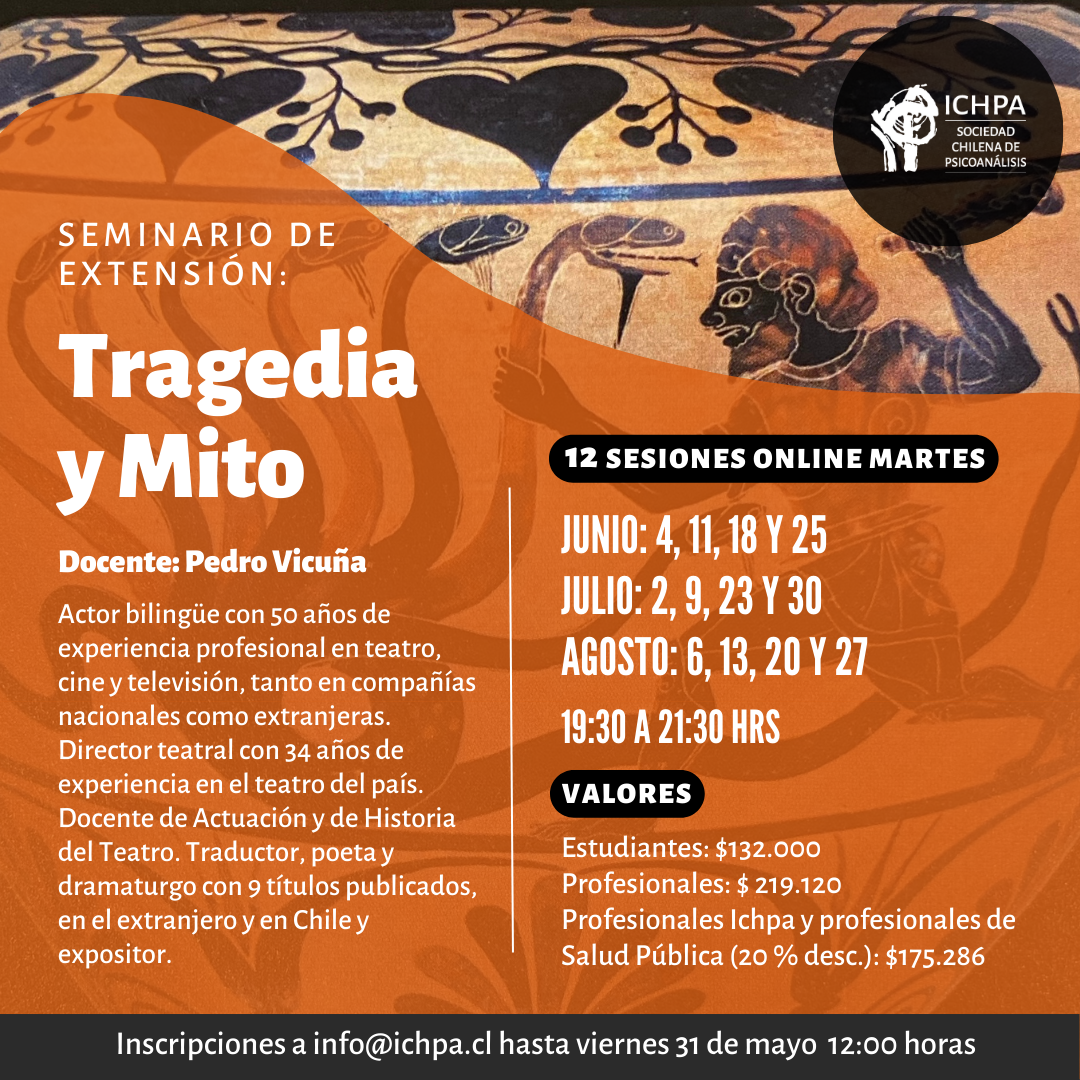 ICHPA
SOCIEDAD CHILENA DE PSICOANÁLISIS

SEMINARIO DE EXTENSIÓN:

Tragedia y Mito

Docente: Pedro Vicuña

Actor bilingüe con 50 años de experiencia profesional en teatro, cine y televisión, tanto en compañías nacionales como extranjeras. Director teatral con 34 años de experiencia en el teatro del país. Docente de Actuación y de Historia del Teatro. Traductor, poeta y dramaturgo con 9 títulos publicados, en el extranjero y en Chile y expositor.

12 SESIONES ONLINE MARTES

JUNIO: 4, 11, 18 Y 25
JULIO: 2, 9, 23 Y 30
AGOSTO: 6, 13, 20 Y 27
19:30 A 21:30 HRS

VALORES

Estudiantes: $132.000
Profesionales: $ 219.120
Profesionales Ichpa y profesionales de Salud Pública (20 % desc.): $175.286

Inscripciones a info@ichpa.cl hasta viernes 31 de mayo 12:00 horas